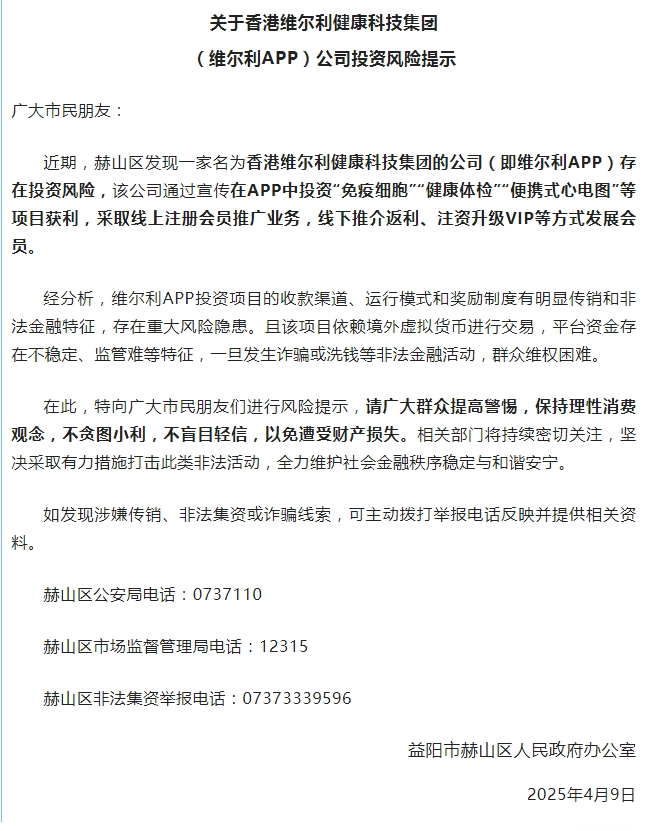 关于香港维尔利健康科技集团

（维尔利APP）公司投资风险提示

广大市民朋友：

近期，赫山区发现一家名为香港维尔利健康科技集团的公司（即维尔利APP）存在投资风险，该公司通过宣传在APP中投资“免疫细胞”“健康体检”“便携式心电图”等项目获利，采取线上注册会员推广业务，线下推介返利、注资升级VIP等方式发展会员。

经分析，维尔利APP投资项目的收款渠道、运行模式和奖励制度有明显传销和非法金融特征，存在重大风险隐患。且该项目依赖境外虚拟货币进行交易，平台资金存在不稳定、监管难等特征，一旦发生诈骗或洗钱等非法金融活动，群众维权困难。

在此，特向广大市民朋友们进行风险提示，请广大群众提高警惕，保持理性消费观念，不贪图小利，不盲目轻信，以免遭受财产损失。相关部门将持续密切关注，坚决采取有力措施打击此类非法活动，全力维护社会金融秩序稳定与和谐安宁。

如发现涉嫌传销、非法集资或诈骗线索，可主动拨打举报电话反映并提供相关资料。

赫山区公安局电话：0737110

赫山区市场监督管理局电话：12315

赫山区非法集资举报电话：07373339596

益阳市赫山区人民政府办公室

2025年4月9日